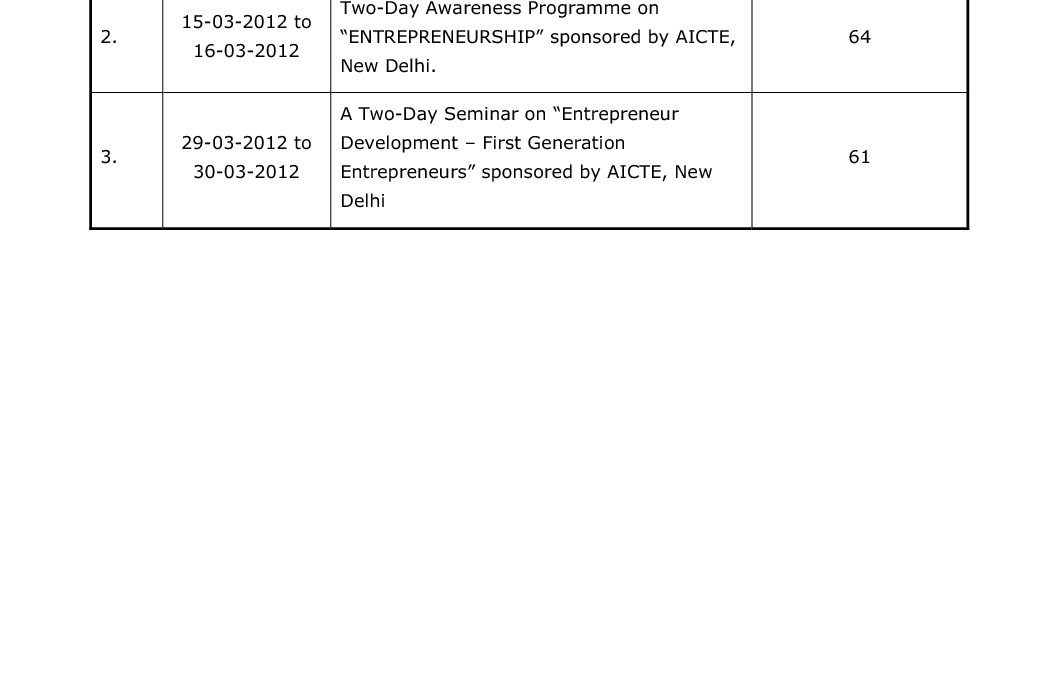 | 2. | 15-03-2012 to 16-03-2012 | Two-Day Awareness Programme on “ENTREPRENEURSHIP” sponsored by AICTE, New Delhi. | 64 |
|---|---|---|---|
| 3. | 29-03-2012 to 30-03-2012 | A Two-Day Seminar on “Entrepreneur Development – First Generation Entrepreneurs” sponsored by AICTE, New Delhi | 61 |